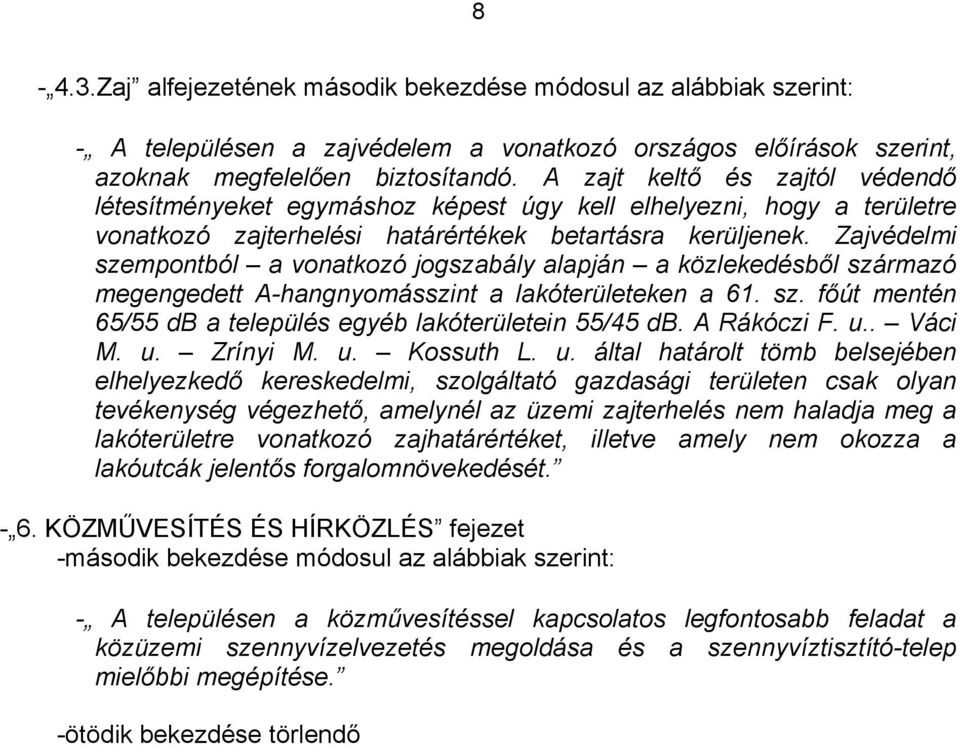 8

-„4.3.Zaj” alfejezetének második bekezdése módosul az alábbiak szerint:

-„ A településen a zajvédelem a vonatkozó országos előírások szerint, azoknak megfelelően biztosítandó. A zajt keltő és zajtól védendő létesítményeket egymáshoz képest úgy kell elhelyezni, hogy a területre vonatkozó zajterhelési határértékek betartásra kerüljenek. Zajvédelmi szempontból – a vonatkozó jogszabály alapján – a közlekedésből származó megengedett A-hangnyomásszint a lakóterületeken a 61. sz. főút mentén 65/55 dB a település egyéb lakóterületein 55/45 dB. A Rákóczi F. u.. – Váci M. u. – Zrínyi M. u. – Kossuth L. u. által határolt tömb belsejében elhelyezkedő kereskedelmi, szolgáltató gazdasági területen csak olyan tevékenység végezhető, amelynél az üzemi zajterhelés nem haladja meg a lakóterületre vonatkozó zajhatárértéket, illetve amely nem okozza a lakóutcák jelentős forgalomnövekedését.”

-„6. KÖZMŰVESÍTÉS ÉS HÍRKÖZLÉS” fejezet
-második bekezdése módosul az alábbiak szerint:

-„ A településen a közművesítéssel kapcsolatos legfontosabb feladat a közüzemi szennyvízelvezetés megoldása és a szennyvíztisztító-telep mielőbbi megépítése.”

-ötödik bekezdése törlendő